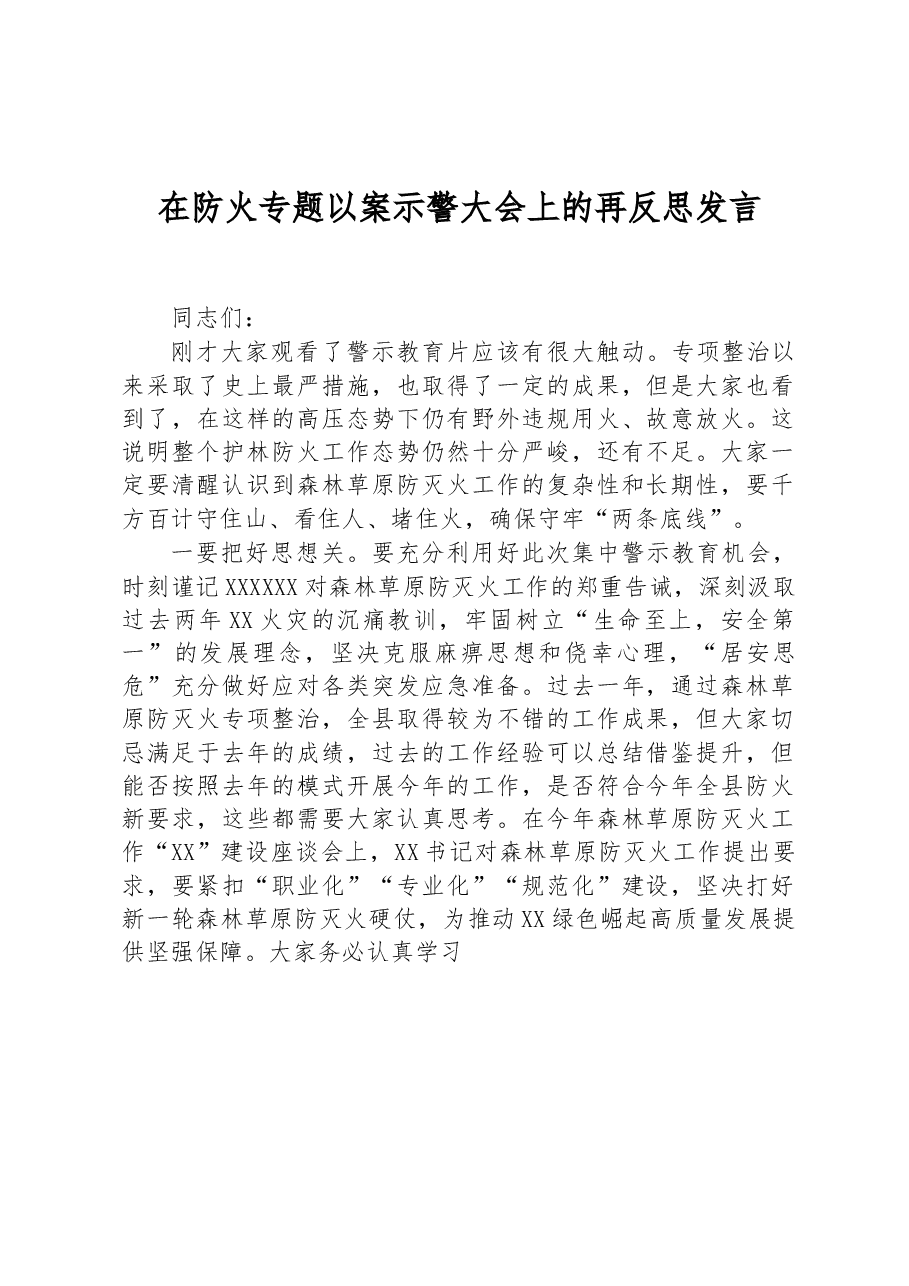 在防火专题以案示警大会上的再反思发言

同志们：

刚才大家观看了警示教育片应该有很大触动。专项整治以来采取了史上最严措施，也取得了一定的成果，但是大家也看到了，在这样的高压态势下仍有野外违规用火、故意放火。这说明整个护林防火工作态势仍然十分严峻，还有不足。大家一定要清醒认识到森林草原防灭火工作的复杂性和长期性，要千方百计守住山、看住人、堵住火，确保守牢“两条底线”。

一要把好思想关。要充分利用好此次集中警示教育机会，时刻谨记XXXXXX对森林草原防灭火工作的郑重告诫，深刻汲取过去两年XX火灾的沉痛教训，牢固树立“生命至上，安全第一”的发展理念，坚决克服麻痹思想和侥幸心理，“居安思危”充分做好应对各类突发应急准备。过去一年，通过森林草原防灭火专项整治，全县取得较为不错的工作成果，但大家切忌满足于去年的成绩，过去的工作经验可以总结借鉴提升，但能否按照去年的模式开展今年的工作，是否符合今年全县防火新要求，这些都需要大家认真思考。在今年森林草原防灭火工作“XX”建设座谈会上，XX书记对森林草原防灭火工作提出要求，要紧扣“职业化”“专业化”“规范化”建设，坚决打好新一轮森林草原防灭火硬仗，为推动XX绿色崛起高质量发展提供坚强保障。大家务必认真学习